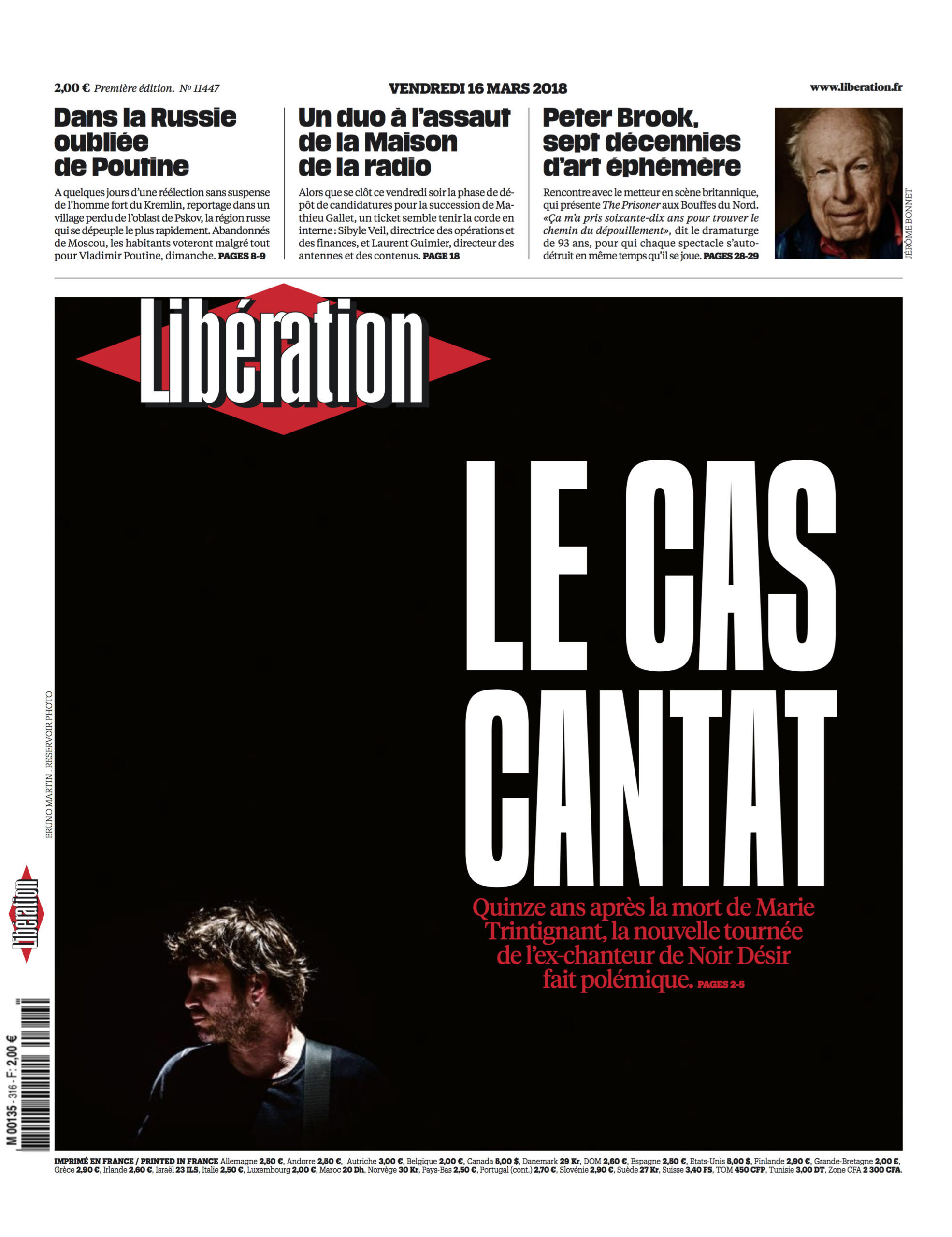 2,00 € Première édition. Nº 11447

VENDREDI 16 MARS 2018

www.liberation.fr

Dans la Russie oubliée de Poutine

A quelques jours d'une réélection sans suspense de l'homme fort du Kremlin, reportage dans un village perdu de l'oblast de Pskov, la région russe qui se dépeuple le plus rapidement. Abandonnés de Moscou, les habitants voteront malgré tout pour Vladimir Poutine, dimanche. PAGES 8-9

Un duo à l'assaut de la Maison de la radio

Alors que se clôt ce vendredi soir la phase de dépôt de candidatures pour la succession de Mathieu Gallet, un ticket semble tenir la corde en interne : Sibyle Veil, directrice des opérations et des finances, et Laurent Guimier, directeur des antennes et des contenus. PAGE 18

Peter Brook, sept décennies d'art éphémère

Rencontre avec le metteur en scène britannique, qui présente The Prisoner aux Bouffes du Nord. «Ça m'a pris soixante-dix ans pour trouver le chemin du dépouillement», dit le dramaturge de 93 ans, pour qui chaque spectacle s'autodétruit en même temps qu'il se joue. PAGES 28-29

JÉRÔME BONNET

Libération

LE CAS CANTAT

Quinze ans après la mort de Marie Trintignant, la nouvelle tournée de l'ex-chanteur de Noir Désir fait polémique. PAGES 2-5

BRUNO MARTIN . RESERVOIR PHOTO

Libération

M 00135 - 316 - F: 2,00 €

IMPRIMÉ EN FRANCE / PRINTED IN FRANCE Allemagne 2,50 €, Andorre 2,50 €, Autriche 3,00 €, Belgique 2,00 €, Canada 5,00 $, Danemark 29 Kr, DOM 2,60 €, Espagne 2,50 €, Etats-Unis 5,00 $, Finlande 2,90 €, Grande-Bretagne 2,00 £, Grèce 2,90 €, Irlande 2,60 €, Israël 23 ILS, Italie 2,50 €, Luxembourg 2,00 €, Maroc 20 Dh, Norvège 30 Kr, Pays-Bas 2,50 €, Portugal (cont.) 2,70 €, Slovénie 2,90 €, Suède 27 Kr, Suisse 3,40 FS, TOM 450 CFP, Tunisie 3,00 DT, Zone CFA 2 300 CFA.